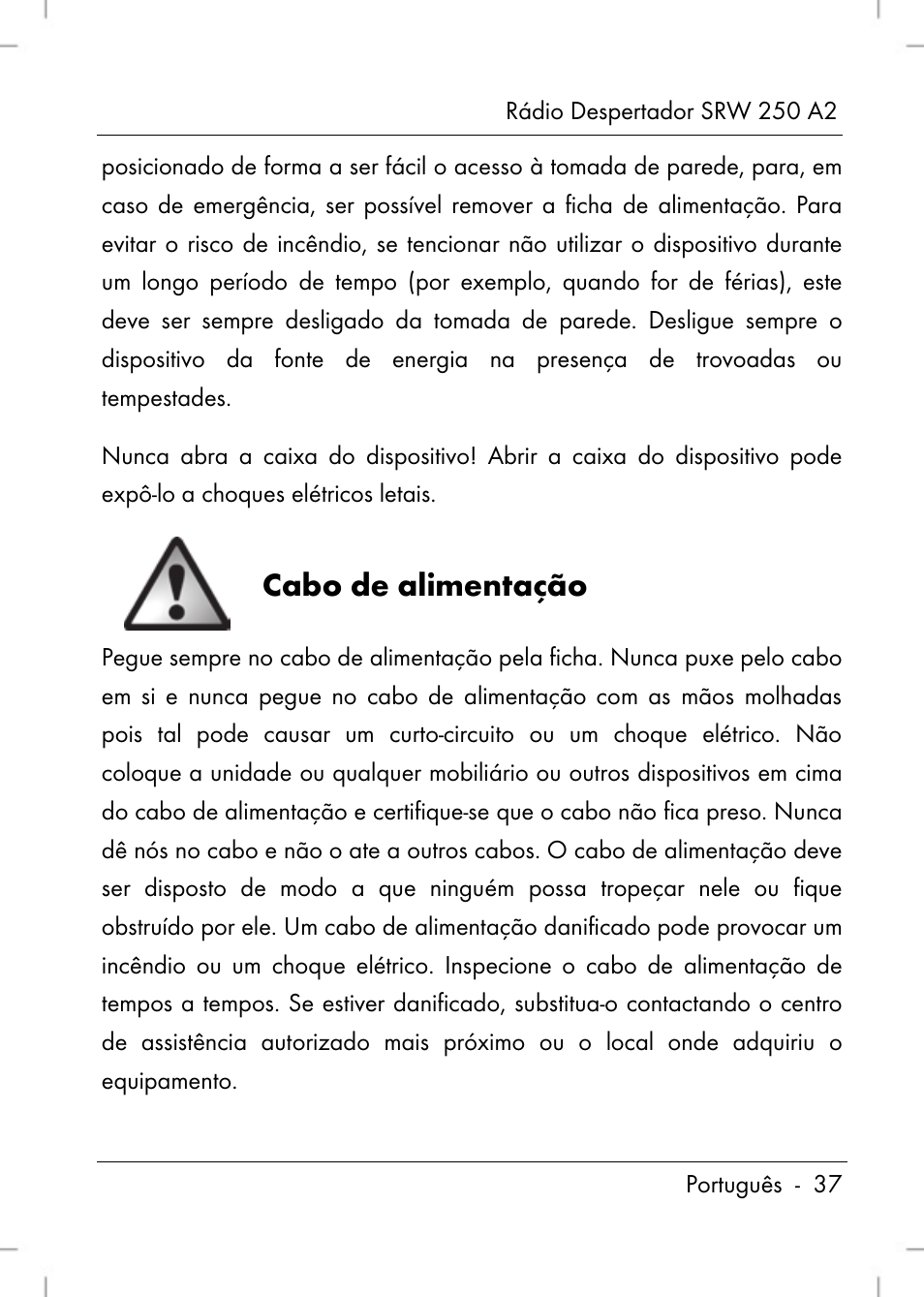 Rádio Despertador SRW 250 A2

posicionado de forma a ser fácil o acesso à tomada de parede, para, em caso de emergência, ser possível remover a ficha de alimentação. Para evitar o risco de incêndio, se tencionar não utilizar o dispositivo durante um longo período de tempo (por exemplo, quando for de férias), este deve ser sempre desligado da tomada de parede. Desligue sempre o dispositivo da fonte de energia na presença de trovoadas ou tempestades.

Nunca abra a caixa do dispositivo! Abrir a caixa do dispositivo pode expô-lo a choques elétricos letais.

Cabo de alimentação

Pegue sempre no cabo de alimentação pela ficha. Nunca puxe pelo cabo em si e nunca pegue no cabo de alimentação com as mãos molhadas pois tal pode causar um curto-circuito ou um choque elétrico. Não coloque a unidade ou qualquer mobiliário ou outros dispositivos em cima do cabo de alimentação e certifique-se que o cabo não fica preso. Nunca dê nós no cabo e não o ate a outros cabos. O cabo de alimentação deve ser disposto de modo a que ninguém possa tropeçar nele ou fique obstruído por ele. Um cabo de alimentação danificado pode provocar um incêndio ou um choque elétrico. Inspecione o cabo de alimentação de tempos a tempos. Se estiver danificado, substitua-o contactando o centro de assistência autorizado mais próximo ou o local onde adquiriu o equipamento.

Português - 37